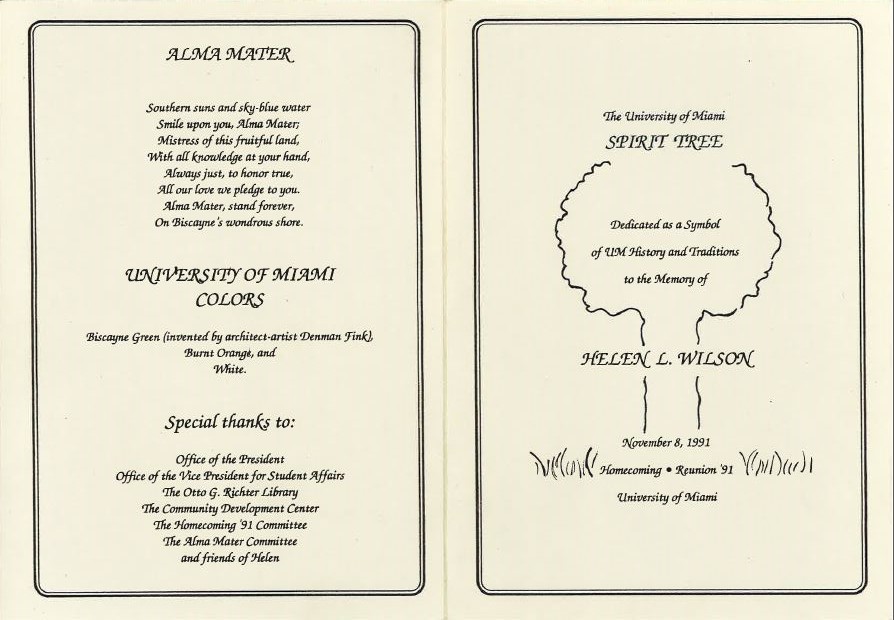 ALMA MATER

Southern suns and sky-blue water
Smile upon you, Alma Mater;
Mistress of this fruitful land,
With all knowledge at your hand,
Always just, to honor true,
All our love we pledge to you.
Alma Mater, stand forever,
On Biscayne's wondrous shore.

UNIVERSITY OF MIAMI COLORS

Biscayne Green (invented by architect-artist Denman Fink),
Burnt Orange, and
White.

Special thanks to:

Office of the President
Office of the Vice President for Student Affairs
The Otto G. Richter Library
The Community Development Center
The Homecoming '91 Committee
The Alma Mater Committee
and friends of Helen

The University of Miami
SPIRIT TREE

Dedicated as a Symbol
of UM History and Traditions
to the Memory of

HELEN L. WILSON

November 8, 1991
Homecoming • Reunion '91
University of Miami